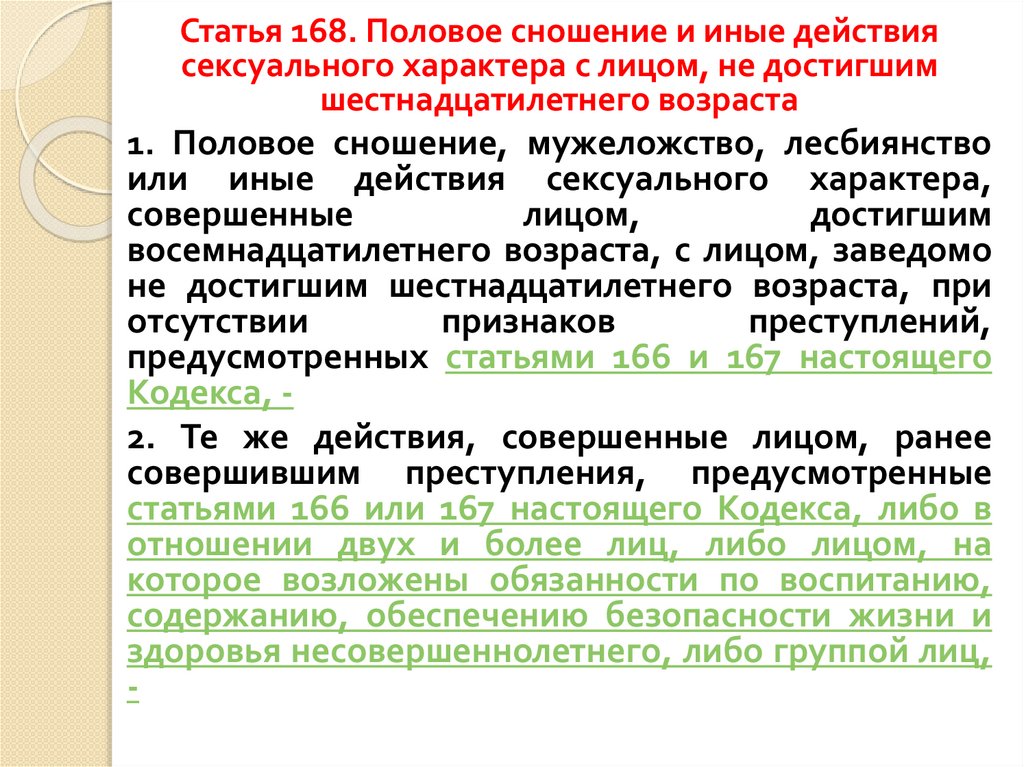 Статья 168. Половое сношение и иные действия сексуального характера с лицом, не достигшим шестнадцатилетнего возраста

1. Половое сношение, мужеложство, лесбиянство или иные действия сексуального характера, совершенные лицом, достигшим восемнадцатилетнего возраста, с лицом, заведомо не достигшим шестнадцатилетнего возраста, при отсутствии признаков преступлений, предусмотренных статьями 166 и 167 настоящего Кодекса, -

2. Те же действия, совершенные лицом, ранее совершившим преступления, предусмотренные статьями 166 или 167 настоящего Кодекса, либо в отношении двух и более лиц, либо лицом, на которое возложены обязанности по воспитанию, содержанию, обеспечению безопасности жизни и здоровья несовершеннолетнего, либо группой лиц, -